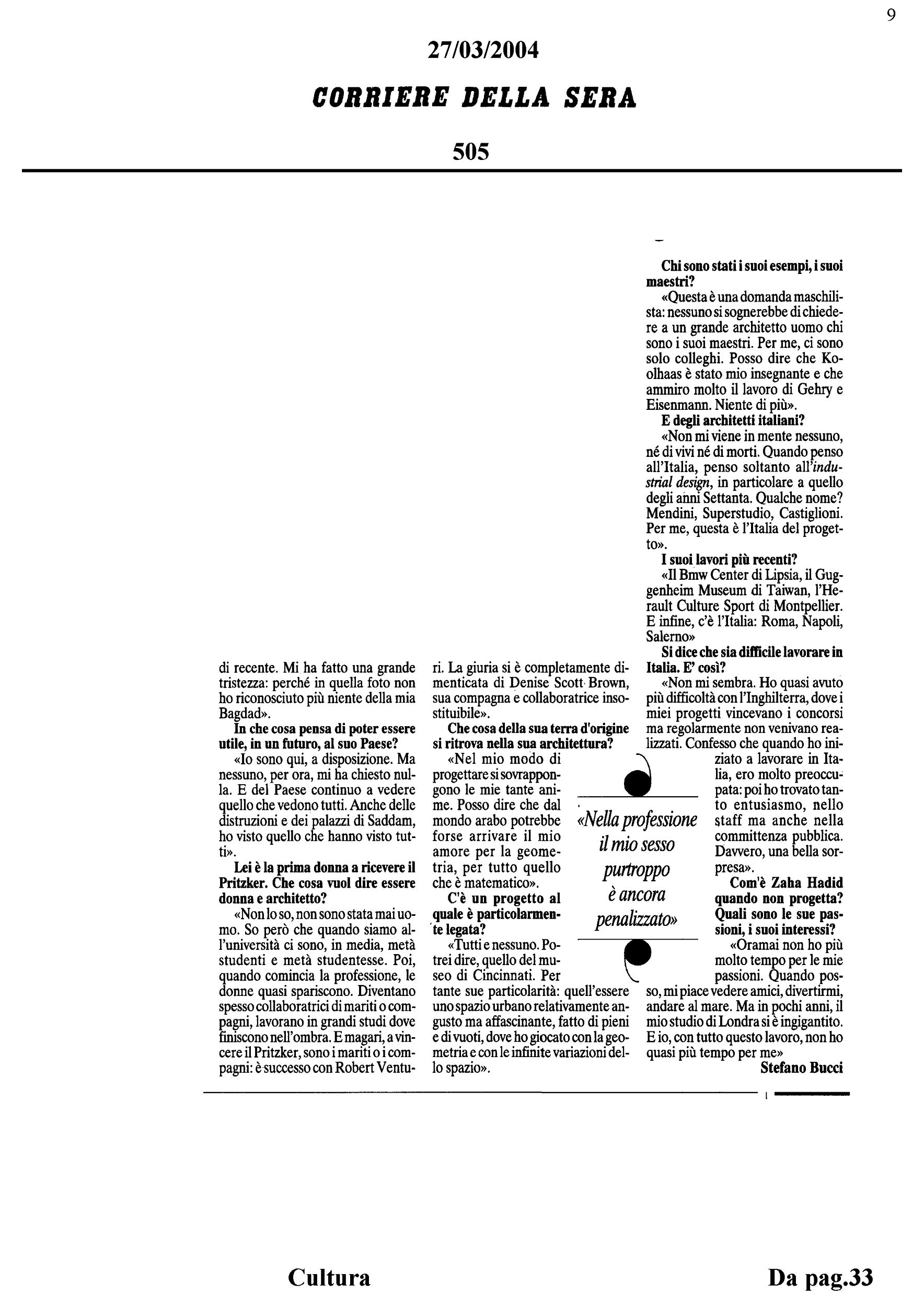 9

27/03/2004

CORRIERE DELLA SERA

505

di recente. Mi ha fatto una grande tristezza: perché in quella foto non ho riconosciuto più niente della mia Bagdad».

In che cosa pensa di poter essere utile, in un futuro, al suo Paese?

«Io sono qui, a disposizione. Ma nessuno, per ora, mi ha chiesto nulla. E del Paese continuo a vedere quello che vedono tutti. Anche delle distruzioni e dei palazzi di Saddam, ho visto quello che hanno visto tutti».

Lei è la prima donna a ricevere il Pritzker. Che cosa vuol dire essere donna e architetto?

«Non lo so, non sono stata mai uomo. So però che quando siamo all'università ci sono, in media, metà studenti e metà studentesse. Poi, quando comincia la professione, le donne quasi spariscono. Diventano spesso collaboratrici di mariti o compagni, lavorano in grandi studi dove finiscono nell'ombra. E magari, a vincere il Pritzker, sono i mariti o i compagni: è successo con Robert Venturi. La giuria si è completamente dimenticata di Denise Scott Brown, sua compagna e collaboratrice insostituibile».

Che cosa della sua terra d'origine si ritrova nella sua architettura?

«Nel mio modo di progettare si sovrappongono le mie tante anime. Posso dire che dal mondo arabo potrebbe forse arrivare il mio amore per la geometria, per tutto quello che è matematico».

C'è un progetto al quale è particolarmente legata?

«Tutti e nessuno. Potrei dire, quello del museo di Cincinnati. Per tante sue particolarità: quell'essere uno spazio urbano relativamente angusto ma affascinante, fatto di pieni e di vuoti, dove ho giocato con la geometria e con le infinite variazioni dello spazio».

«Nella professione il mio sesso purtroppo è ancora penalizzato»

Chi sono stati i suoi esempi, i suoi maestri?

«Questa è una domanda maschilista: nessuno si sognerebbe di chiedere a un grande architetto uomo chi sono i suoi maestri. Per me, ci sono solo colleghi. Posso dire che Koolhaas è stato mio insegnante e che ammiro molto il lavoro di Gehry e Eisenmann. Niente di più».

E degli architetti italiani?

«Non mi viene in mente nessuno, né di vivi né di morti. Quando penso all'Italia, penso soltanto all'industrial design, in particolare a quello degli anni Settanta. Qualche nome? Mendini, Superstudio, Castiglioni. Per me, questa è l'Italia del progetto».

I suoi lavori più recenti?

«Il Bmw Center di Lipsia, il Guggenheim Museum di Taiwan, l'Herault Culture Sport di Montpellier. E infine, c'è l'Italia: Roma, Napoli, Salerno»

Si dice che sia difficile lavorare in Italia. E' così?

«Non mi sembra. Ho quasi avuto più difficoltà con l'Inghilterra, dove i miei progetti vincevano i concorsi ma regolarmente non venivano realizzati. Confesso che quando ho iniziato a lavorare in Italia, ero molto preoccupata: poi ho trovato tanto entusiasmo, nello staff ma anche nella committenza pubblica. Davvero, una bella sorpresa».

Com'è Zaha Hadid quando non progetta? Quali sono le sue passioni, i suoi interessi?

«Oramai non ho più molto tempo per le mie passioni. Quando posso, mi piace vedere amici, divertirmi, andare al mare. Ma in pochi anni, il mio studio di Londra si è ingigantito. E io, con tutto questo lavoro, non ho quasi più tempo per me»

Stefano Bucci

Cultura

Da pag.33